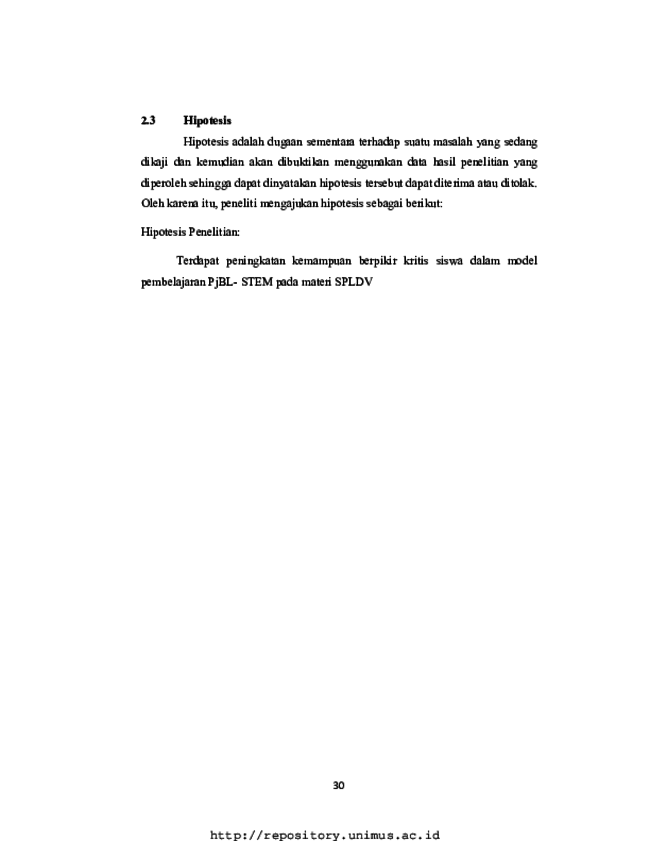 2.3 Hipotesis

Hipotesis adalah dugaan sementara terhadap suatu masalah yang sedang dikaji dan kemudian akan dibuktikan menggunakan data hasil penelitian yang diperoleh sehingga dapat dinyatakan hipotesis tersebut dapat diterima atau ditolak. Oleh karena itu, peneliti mengajukan hipotesis sebagai berikut:

Hipotesis Penelitian:

Terdapat peningkatan kemampuan berpikir kritis siswa dalam model pembelajaran PjBL- STEM pada materi SPLDV

30

http://repository.unimus.ac.id